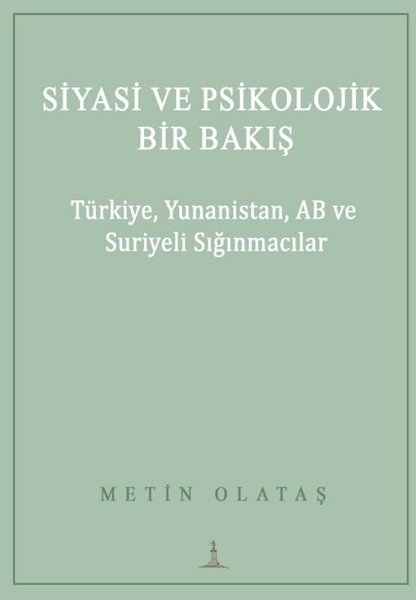 SİYASİ VE PSİKOLOJİK BİR BAKIŞ

Türkiye, Yunanistan, AB ve Suriyeli Sığınmacılar

METİN OLATAŞ